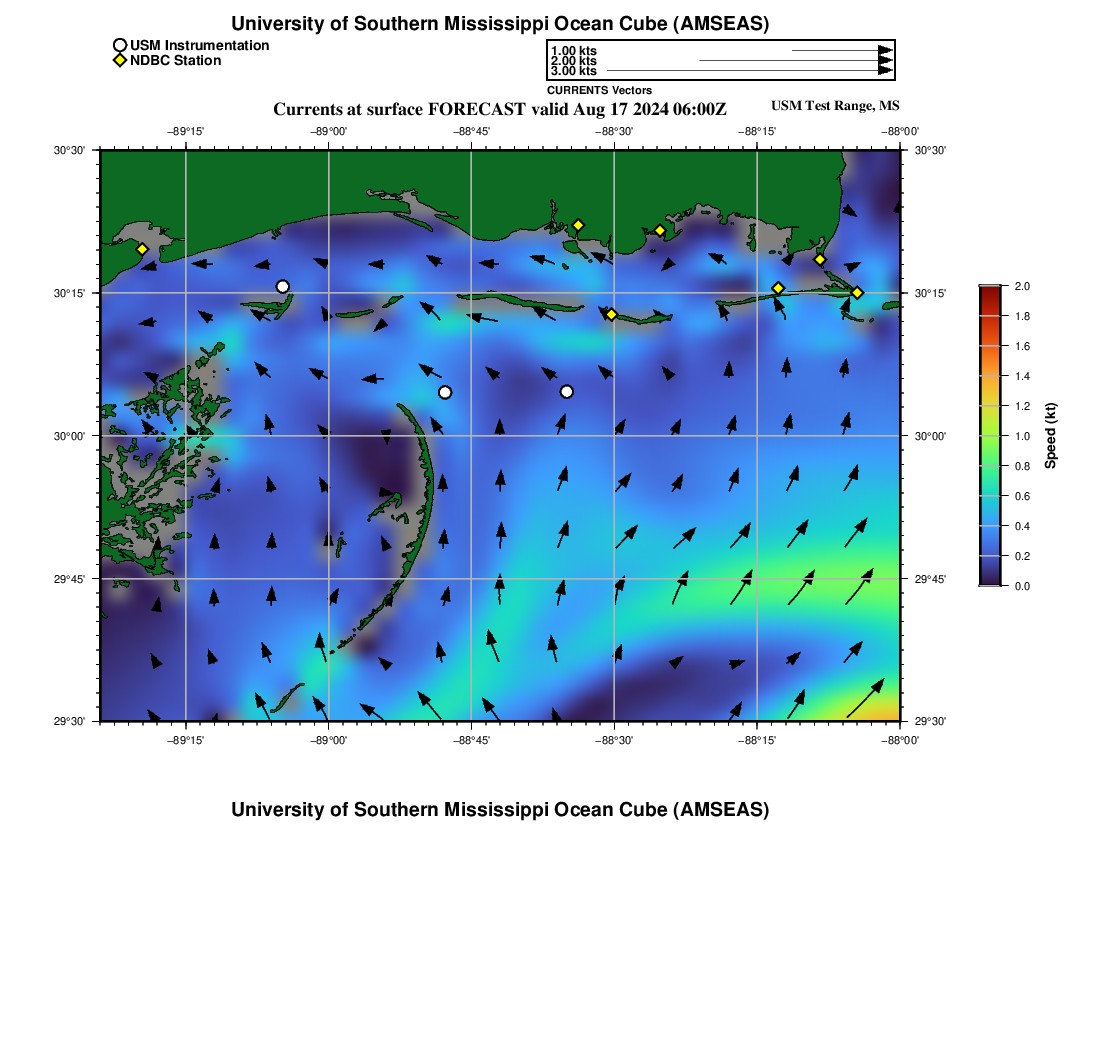 University of Southern Mississippi Ocean Cube (AMSEAS)

USM Instrumentation
NDBC Station

1.00 kts
2.00 kts
3.00 kts
CURRENTS Vectors

Currents at surface FORECAST valid Aug 17 2024 06:00Z

USM Test Range, MS

−89°15' −89°00' −88°45' −88°30' −88°15' −88°00'

30°30' 30°15' 30°00' 29°45' 29°30'

30°30' 30°15' 30°00' 29°45' 29°30'

−89°15' −89°00' −88°45' −88°30' −88°15' −88°00'

2.0
1.8
1.6
1.4
1.2
1.0
0.8
0.6
0.4
0.2
0.0
Speed (kt)

University of Southern Mississippi Ocean Cube (AMSEAS)